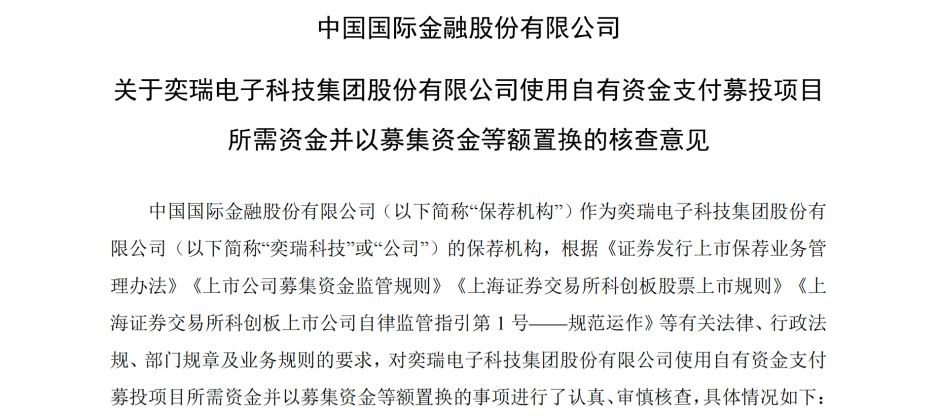 中国国际金融股份有限公司

关于奕瑞电子科技集团股份有限公司使用自有资金支付募投项目所需资金并以募集资金等额置换的核查意见

中国国际金融股份有限公司（以下简称“保荐机构”）作为奕瑞电子科技集团股份有限公司（以下简称“奕瑞科技”或“公司”）的保荐机构，根据《证券发行上市保荐业务管理办法》《上市公司募集资金监管规则》《上海证券交易所科创板股票上市规则》《上海证券交易所科创板上市公司自律监管指引第 1 号——规范运作》等有关法律、行政法规、部门规章及业务规则的要求，对奕瑞电子科技集团股份有限公司使用自有资金支付募投项目所需资金并以募集资金等额置换的事项进行了认真、审慎核查，具体情况如下：